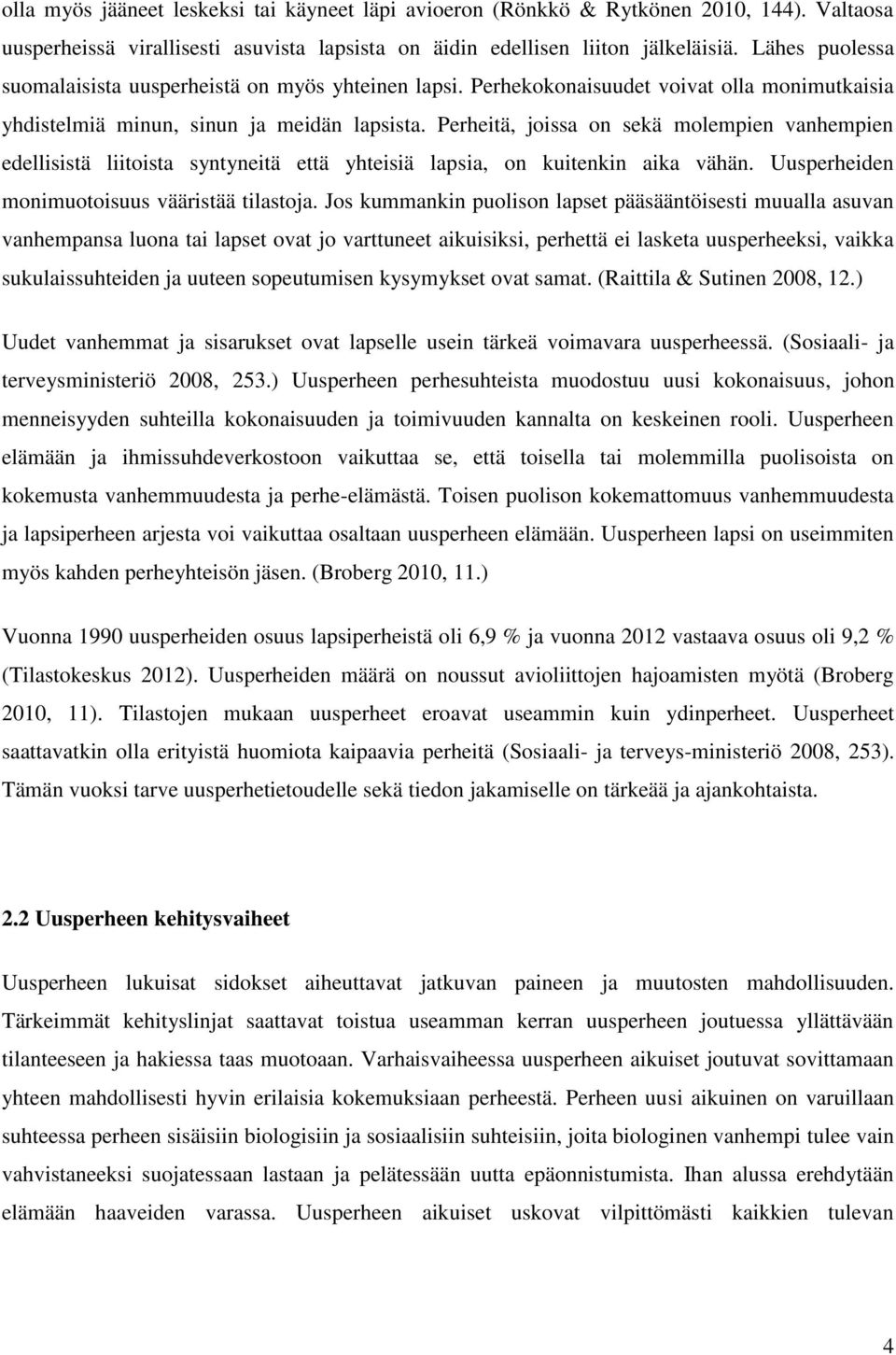 olla myös jääneet leskeksi tai käyneet läpi avioeron (Rönkkö & Rytkönen 2010, 144). Valtaosa uusperheissä virallisesti asuvista lapsista on äidin edellisen liiton jälkeläisiä. Lähes puolessa suomalaisista uusperheistä on myös yhteinen lapsi. Perhekokonaisuudet voivat olla monimutkaisia yhdistelmiä minun, sinun ja meidän lapsista. Perheitä, joissa on sekä molempien vanhempien edellisistä liitoista syntyneitä että yhteisiä lapsia, on kuitenkin aika vähän. Uusperheiden monimuotoisuus vääristää tilastoja. Jos kummankin puolison lapset pääsääntöisesti muualla asuvan vanhempansa luona tai lapset ovat jo varttuneet aikuisiksi, perhettä ei lasketa uusperheeksi, vaikka sukulaissuhteiden ja uuteen sopeutumisen kysymykset ovat samat. (Raittila & Sutinen 2008, 12.)

Uudet vanhemmat ja sisarukset ovat lapselle usein tärkeä voimavara uusperheessä. (Sosiaali- ja terveysministeriö 2008, 253.) Uusperheen perhesuhteista muodostuu uusi kokonaisuus, johon menneisyyden suhteilla kokonaisuuden ja toimivuuden kannalta on keskeinen rooli. Uusperheen elämään ja ihmissuhdeverkostoon vaikuttaa se, että toisella tai molemmilla puolisoista on kokemusta vanhemmuudesta ja perhe-elämästä. Toisen puolison kokemattomuus vanhemmuudesta ja lapsiperheen arjesta voi vaikuttaa osaltaan uusperheen elämään. Uusperheen lapsi on useimmiten myös kahden perheyhteisön jäsen. (Broberg 2010, 11.)

Vuonna 1990 uusperheiden osuus lapsiperheistä oli 6,9 % ja vuonna 2012 vastaava osuus oli 9,2 % (Tilastokeskus 2012). Uusperheiden määrä on noussut avioliittojen hajoamisten myötä (Broberg 2010, 11). Tilastojen mukaan uusperheet eroavat useammin kuin ydinperheet. Uusperheet saattavatkin olla erityistä huomiota kaipaavia perheitä (Sosiaali- ja terveys-ministeriö 2008, 253). Tämän vuoksi tarve uusperhetietoudelle sekä tiedon jakamiselle on tärkeää ja ajankohtaista.

2.2 Uusperheen kehitysvaiheet

Uusperheen lukuisat sidokset aiheuttavat jatkuvan paineen ja muutosten mahdollisuuden. Tärkeimmät kehityslinjat saattavat toistua useamman kerran uusperheen joutuessa yllättävään tilanteeseen ja hakiessa taas muotoaan. Varhaisvaiheessa uusperheen aikuiset joutuvat sovittamaan yhteen mahdollisesti hyvin erilaisia kokemuksiaan perheestä. Perheen uusi aikuinen on varuillaan suhteessa perheen sisäisiin biologisiin ja sosiaalisiin suhteisiin, joita biologinen vanhempi tulee vain vahvistaneeksi suojatessaan lastaan ja pelätessään uutta epäonnistumista. Ihan alussa erehdytään elämään haaveiden varassa. Uusperheen aikuiset uskovat vilpittömästi kaikkien tulevan

4